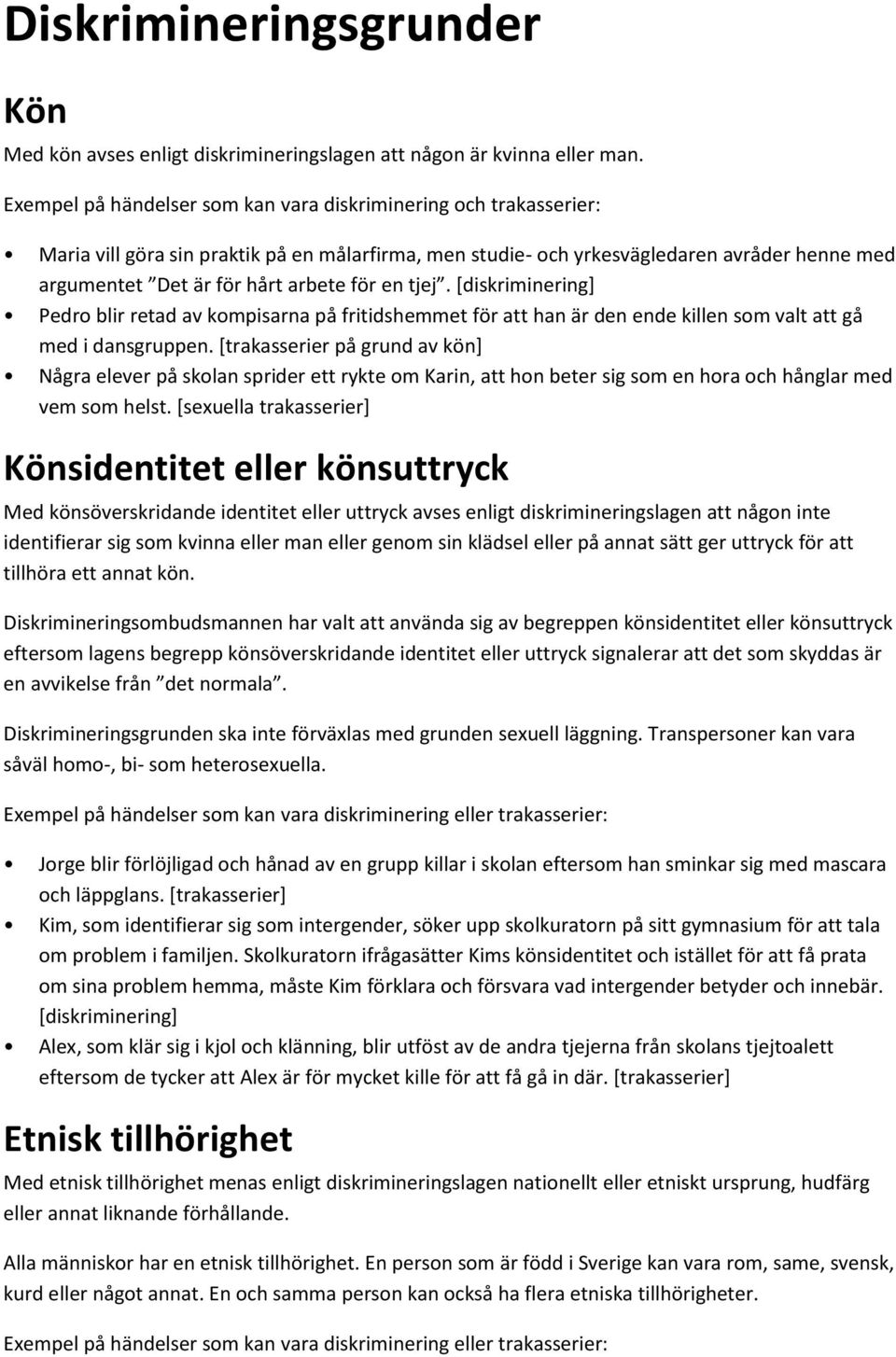 Diskrimineringsgrunder

Kön

Med kön avses enligt diskrimineringslagen att någon är kvinna eller man.

Exempel på händelser som kan vara diskriminering och trakasserier:

• Maria vill göra sin praktik på en målarfirma, men studie- och yrkesvägledaren avråder henne med argumentet ”Det är för hårt arbete för en tjej”. [diskriminering]
• Pedro blir retad av kompisarna på fritidshemmet för att han är den ende killen som valt att gå med i dansgruppen. [trakasserier på grund av kön]
• Några elever på skolan sprider ett rykte om Karin, att hon beter sig som en hora och hånglar med vem som helst. [sexuella trakasserier]

Könsidentitet eller könsuttryck

Med könsöverskridande identitet eller uttryck avses enligt diskrimineringslagen att någon inte identifierar sig som kvinna eller man eller genom sin klädsel eller på annat sätt ger uttryck för att tillhöra ett annat kön.

Diskrimineringsombudsmannen har valt att använda sig av begreppen könsidentitet eller könsuttryck eftersom lagens begrepp könsöverskridande identitet eller uttryck signalerar att det som skyddas är en avvikelse från ”det normala”.

Diskrimineringsgrunden ska inte förväxlas med grunden sexuell läggning. Transpersoner kan vara såväl homo-, bi- som heterosexuella.

Exempel på händelser som kan vara diskriminering eller trakasserier:

• Jorge blir förlöjligad och hånad av en grupp killar i skolan eftersom han sminkar sig med mascara och läppglans. [trakasserier]
• Kim, som identifierar sig som intergender, söker upp skolkuratorn på sitt gymnasium för att tala om problem i familjen. Skolkuratorn ifrågasätter Kims könsidentitet och istället för att få prata om sina problem hemma, måste Kim förklara och försvara vad intergender betyder och innebär. [diskriminering]
• Alex, som klär sig i kjol och klänning, blir utföst av de andra tjejerna från skolans tjejtoalett eftersom de tycker att Alex är för mycket kille för att få gå in där. [trakasserier]

Etnisk tillhörighet

Med etnisk tillhörighet menas enligt diskrimineringslagen nationellt eller etniskt ursprung, hudfärg eller annat liknande förhållande.

Alla människor har en etnisk tillhörighet. En person som är född i Sverige kan vara rom, same, svensk, kurd eller något annat. En och samma person kan också ha flera etniska tillhörigheter.

Exempel på händelser som kan vara diskriminering eller trakasserier: